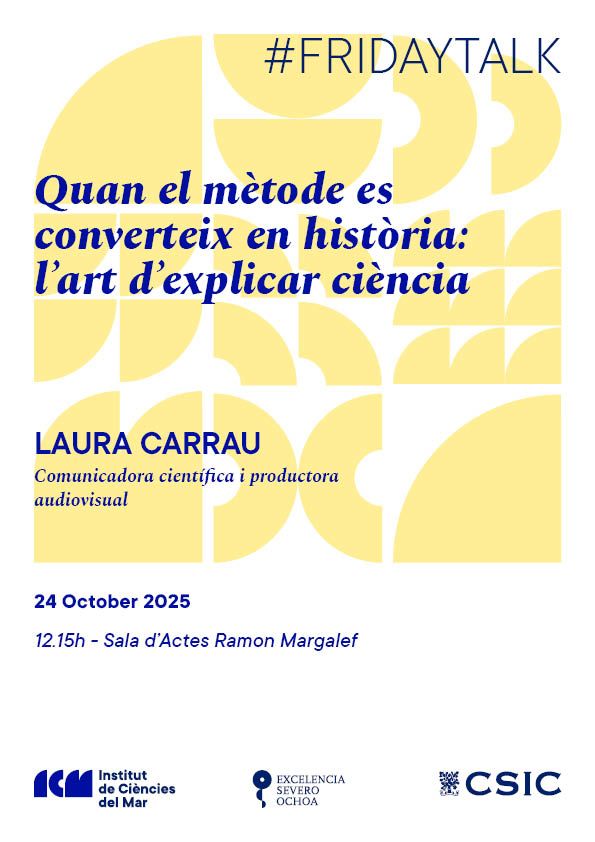 #FRIDAYTALK

Quan el mètode es converteix en història: l'art d'explicar ciència

LAURA CARRAU

Comunicadora científica i productora audiovisual

24 October 2025

12.15h - Sala d'Actes Ramon Margalef

ICM Institut de Ciències del Mar

EXCELENCIA SEVERO OCHOA

CSIC